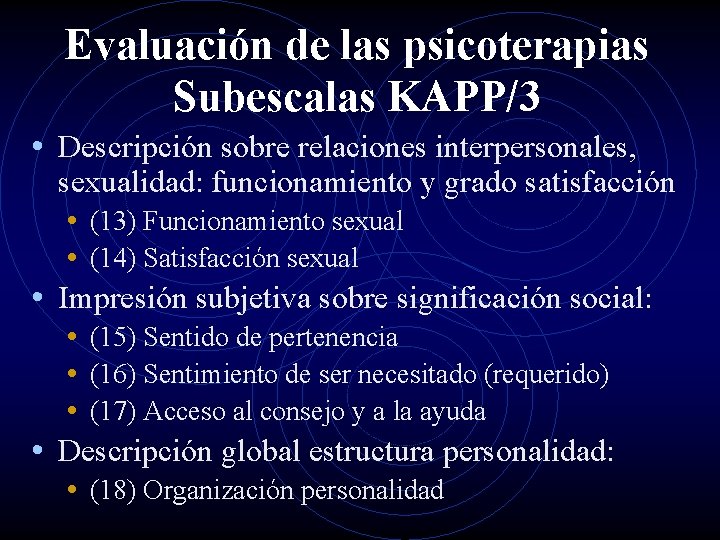 Evaluación de las psicoterapias Subescalas KAPP/3

• Descripción sobre relaciones interpersonales, sexualidad: funcionamiento y grado satisfacción
  • (13) Funcionamiento sexual
  • (14) Satisfacción sexual
• Impresión subjetiva sobre significación social:
  • (15) Sentido de pertenencia
  • (16) Sentimiento de ser necesitado (requerido)
  • (17) Acceso al consejo y a la ayuda
• Descripción global estructura personalidad:
  • (18) Organización personalidad